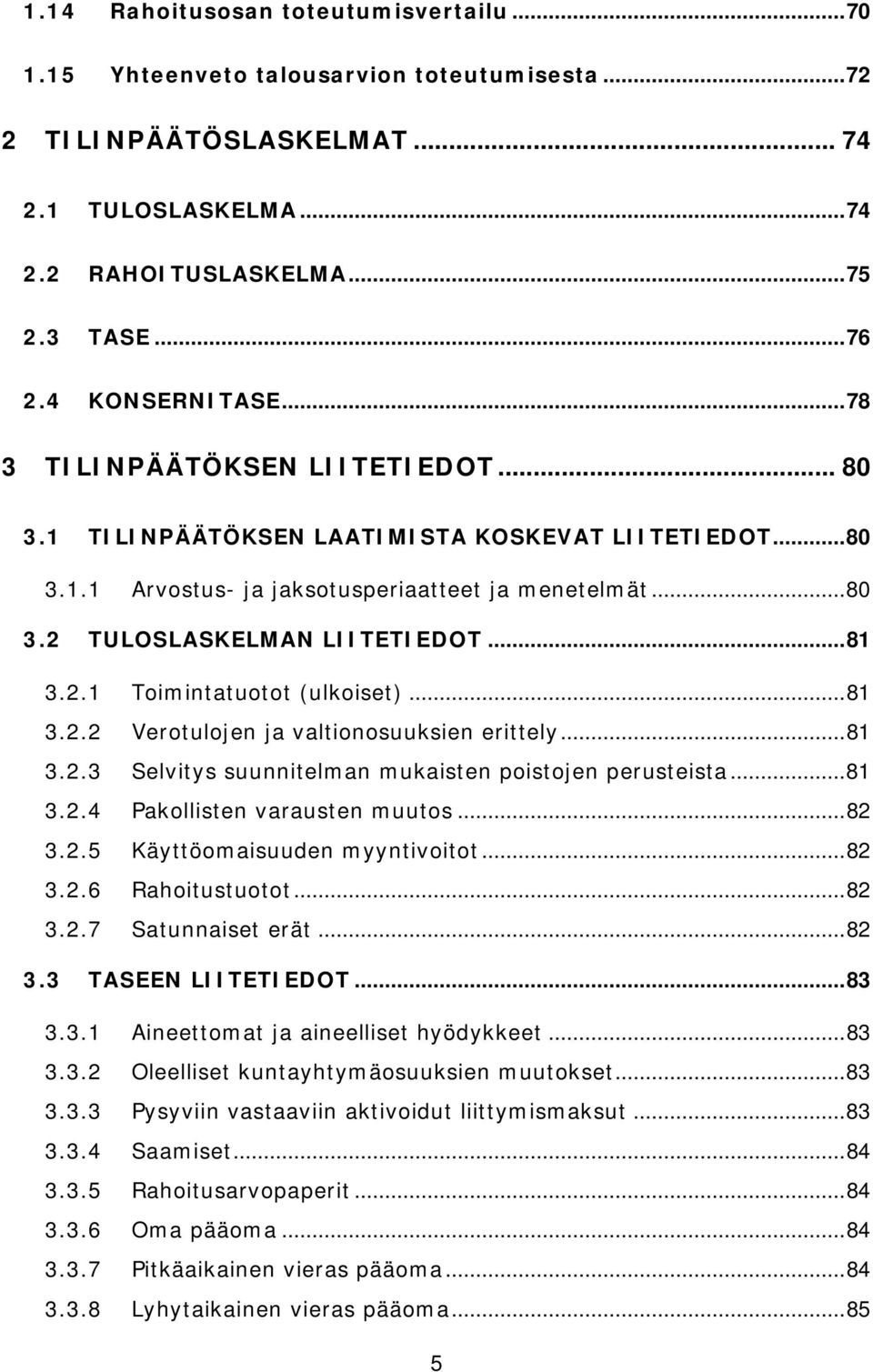 1.14 Rahoitusosan toteutumisvertailu ...70
1.15 Yhteenveto talousarvion toteutumisesta ...72
2 TILINPÄÄTÖSLASKELMAT ... 74
2.1 TULOSLASKELMA ...74
2.2 RAHOITUSLASKELMA ...75
2.3 TASE ...76
2.4 KONSERNITASE ...78
3 TILINPÄÄTÖKSEN LIITETIEDOT ... 80
3.1 TILINPÄÄTÖKSEN LAATIMISTA KOSKEVAT LIITETIEDOT ...80
3.1.1 Arvostus- ja jaksotusperiaatteet ja menetelmät ...80
3.2 TULOSLASKELMAN LIITETIEDOT ...81
3.2.1 Toimintatuotot (ulkoiset) ...81
3.2.2 Verotulojen ja valtionosuuksien erittely ...81
3.2.3 Selvitys suunnitelman mukaisten poistojen perusteista ...81
3.2.4 Pakollisten varausten muutos ...82
3.2.5 Käyttöomaisuuden myyntivoitot ...82
3.2.6 Rahoitustuotot ...82
3.2.7 Satunnaiset erät ...82
3.3 TASEEN LIITETIEDOT ...83
3.3.1 Aineettomat ja aineelliset hyödykkeet ...83
3.3.2 Oleelliset kuntayhtymäosuuksien muutokset ...83
3.3.3 Pysyviin vastaaviin aktivoidut liittymismaksut ...83
3.3.4 Saamiset ...84
3.3.5 Rahoitusarvopaperit ...84
3.3.6 Oma pääoma ...84
3.3.7 Pitkäaikainen vieras pääoma ...84
3.3.8 Lyhytaikainen vieras pääoma ...85

5